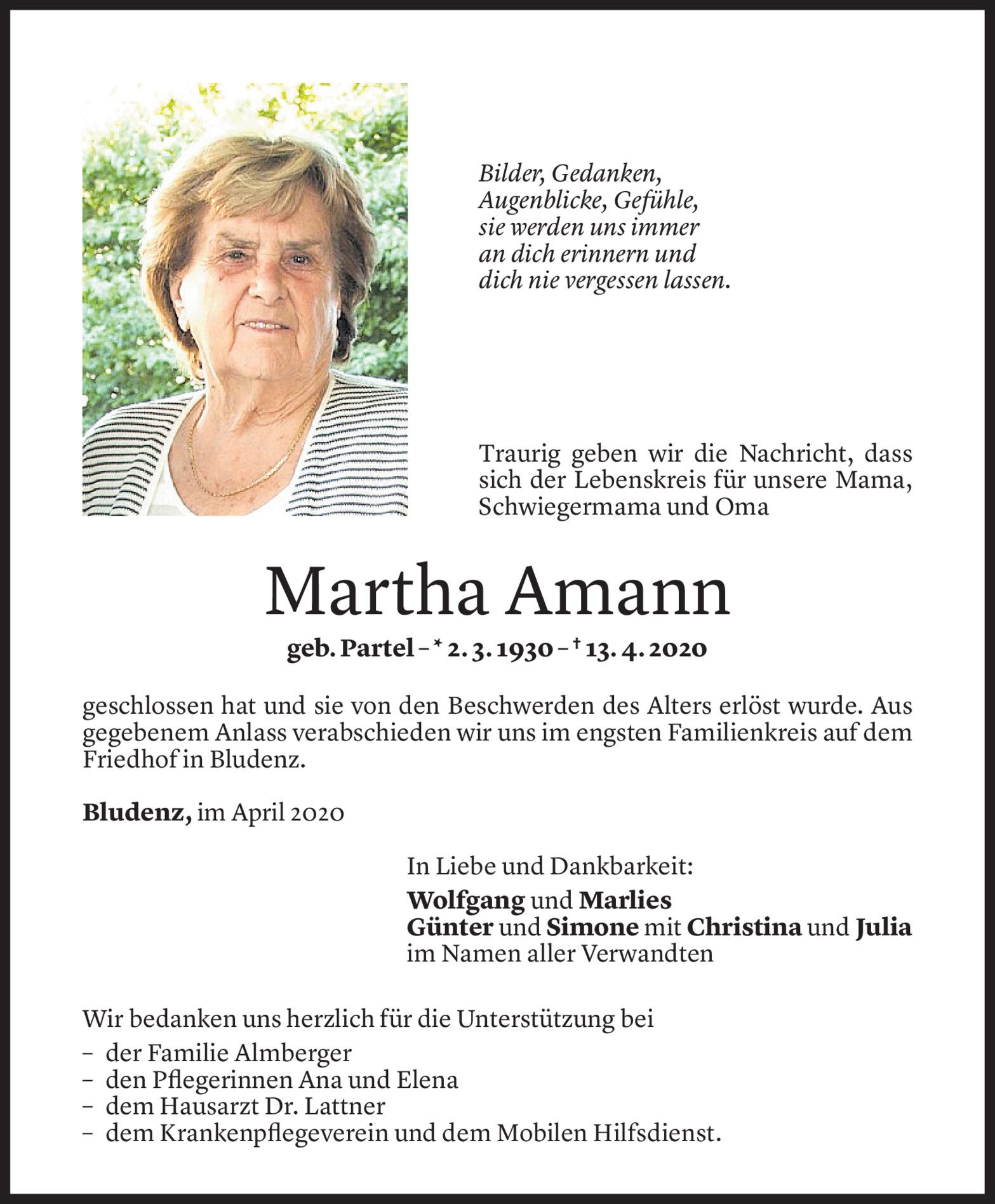 Bilder, Gedanken,
Augenblicke, Gefühle,
sie werden uns immer
an dich erinnern und
dich nie vergessen lassen.

Traurig geben wir die Nachricht, dass sich der Lebenskreis für unsere Mama, Schwiegermama und Oma

Martha Amann

geb. Partel – * 2. 3. 1930 – † 13. 4. 2020

geschlossen hat und sie von den Beschwerden des Alters erlöst wurde. Aus gegebenem Anlass verabschieden wir uns im engsten Familienkreis auf dem Friedhof in Bludenz.

Bludenz, im April 2020

In Liebe und Dankbarkeit:
Wolfgang und Marlies
Günter und Simone mit Christina und Julia
im Namen aller Verwandten

Wir bedanken uns herzlich für die Unterstützung bei
– der Familie Almberger
– den Pflegerinnen Ana und Elena
– dem Hausarzt Dr. Lattner
– dem Krankenpflegeverein und dem Mobilen Hilfsdienst.